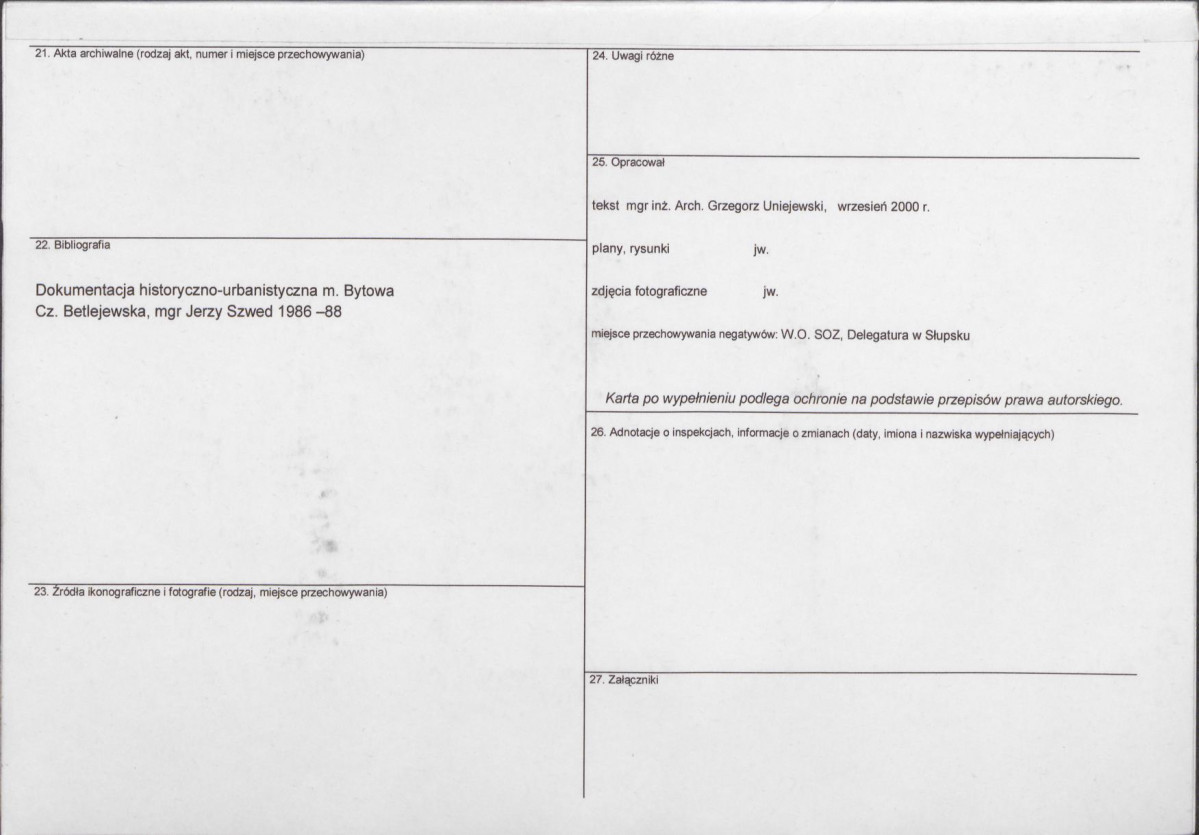 21. Akta archiwalne (rodzaj akt, numer i miejsce przechowywania)

22. Bibliografia

Dokumentacja historyczno-urbanistyczna m. Bytowa
Cz. Betlejewska, mgr Jerzy Szwed 1986 –88

23. Źródła ikonograficzne i fotografie (rodzaj, miejsce przechowywania)

24. Uwagi różne

25. Opracował

tekst mgr inż. Arch. Grzegorz Uniejewski, wrzesień 2000 r.

plany, rysunki jw.

zdjęcia fotograficzne jw.

miejsce przechowywania negatywów: W.O. SOZ, Delegatura w Słupsku

Karta po wypełnieniu podlega ochronie na podstawie przepisów prawa autorskiego.

26. Adnotacje o inspekcjach, informacje o zmianach (daty, imiona i nazwiska wypełniających)

27. Załączniki